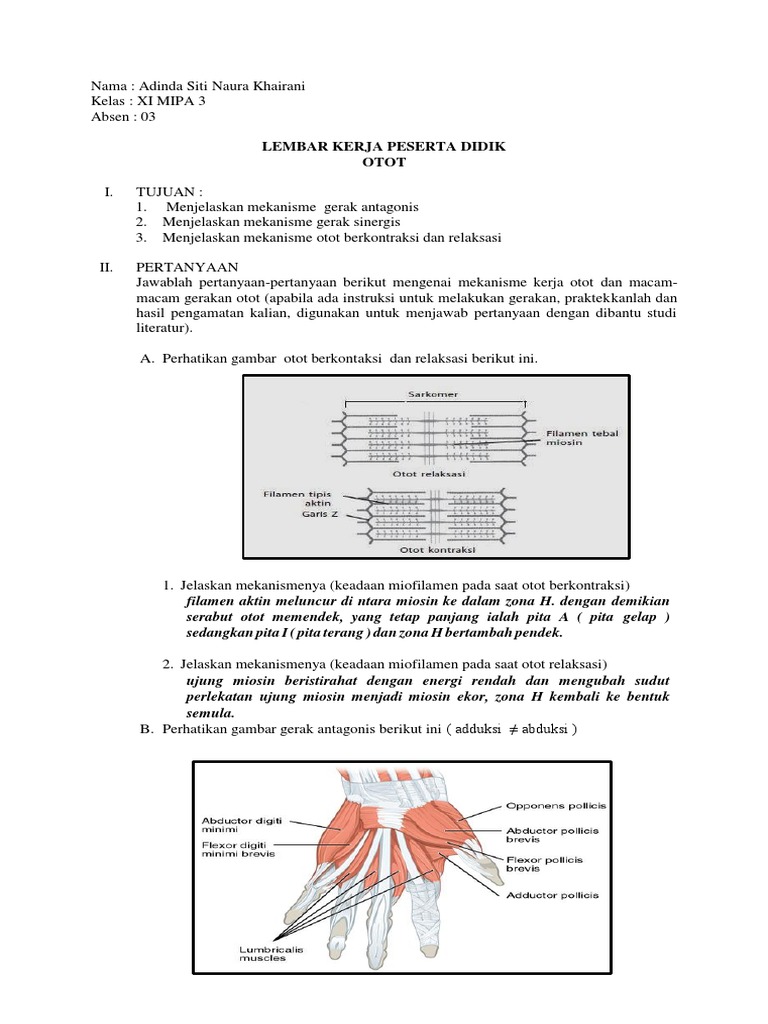 Nama : Adinda Siti Naura Khairani
Kelas : XI MIPA 3
Absen : 03

LEMBAR KERJA PESERTA DIDIK
OTOT

I. TUJUAN :
1. Menjelaskan mekanisme gerak antagonis
2. Menjelaskan mekanisme gerak sinergis
3. Menjelaskan mekanisme otot berkontraksi dan relaksasi

II. PERTANYAAN
Jawablah pertanyaan-pertanyaan berikut mengenai mekanisme kerja otot dan macam-macam gerakan otot (apabila ada instruksi untuk melakukan gerakan, praktekkanlah dan hasil pengamatan kalian, digunakan untuk menjawab pertanyaan dengan dibantu studi literatur).

A. Perhatikan gambar otot berkontaksi dan relaksasi berikut ini.

Sarkomer
Filamen tebal miosin
Otot relaksasi
Filamen tipis aktin
Garis Z
Otot kontraksi

1. Jelaskan mekanismenya (keadaan miofilamen pada saat otot berkontraksi)
filamen aktin meluncur di ntara miosin ke dalam zona H. dengan demikian serabut otot memendek, yang tetap panjang ialah pita A ( pita gelap ) sedangkan pita I ( pita terang ) dan zona H bertambah pendek.

2. Jelaskan mekanismenya (keadaan miofilamen pada saat otot relaksasi)
ujung miosin beristirahat dengan energi rendah dan mengubah sudut perlekatan ujung miosin menjadi miosin ekor, zona H kembali ke bentuk semula.

B. Perhatikan gambar gerak antagonis berikut ini ( adduksi $\neq$ abduksi )

Abductor digiti minimi
Flexor digiti minimi brevis
Lumbricalis muscles
Opponens pollicis
Abductor pollicis brevis
Flexor pollicis brevis
Adductor pollicis